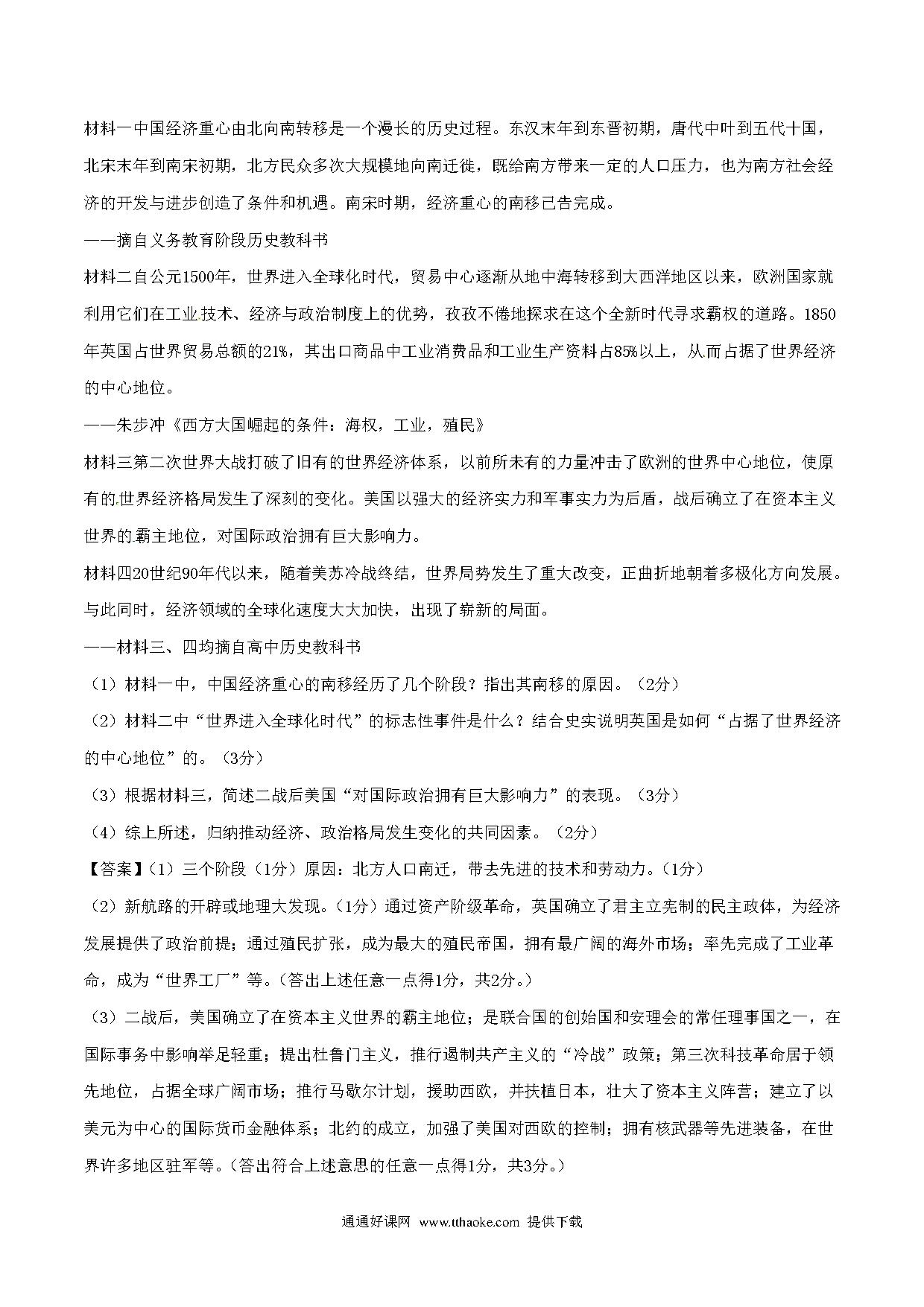 材料一中国经济重心由北向南转移是一个漫长的历史过程。东汉末年到东晋初期，唐代中叶到五代十国，北宋末年到南宋初期，北方民众多次大规模地向南迁徙，既给南方带来一定的人口压力，也为南方社会经济的开发与进步创造了条件和机遇。南宋时期，经济重心的南移已告完成。

——摘自义务教育阶段历史教科书

材料二自公元1500年，世界进入全球化时代，贸易中心逐渐从地中海转移到大西洋地区以来，欧洲国家就利用它们在工业技术、经济与政治制度上的优势，孜孜不倦地探求在这个全新时代寻求霸权的道路。1850年英国占世界贸易总额的21%，其出口商品中工业消费品和工业生产资料占85%以上，从而占据了世界经济的中心地位。

——朱步冲《西方大国崛起的条件：海权，工业，殖民》

材料三第二次世界大战打破了旧有的世界经济体系，以前所未有的力量冲击了欧洲的世界中心地位，使原有的世界经济格局发生了深刻的变化。美国以强大的经济实力和军事实力为后盾，战后确立了在资本主义世界的霸主地位，对国际政治拥有巨大影响力。

材料四20世纪90年代以来，随着美苏冷战终结，世界局势发生了重大改变，正曲折地朝着多极化方向发展。与此同时，经济领域的全球化速度大大加快，出现了崭新的局面。

——材料三、四均摘自高中历史教科书

（1）材料一中，中国经济重心的南移经历了几个阶段？指出其南移的原因。（2分）

（2）材料二中“世界进入全球化时代”的标志性事件是什么？结合史实说明英国是如何“占据了世界经济的中心地位”的。（3分）

（3）根据材料三，简述二战后美国“对国际政治拥有巨大影响力”的表现。（3分）

（4）综上所述，归纳推动经济、政治格局发生变化的共同因素。（2分）

【答案】(1）三个阶段（1分）原因：北方人口南迁，带去先进的技术和劳动力。(1分)

（2）新航路的开辟或地理大发现。(1分）通过资产阶级革命，英国确立了君主立宪制的民主政体，为经济发展提供了政治前提；通过殖民扩张，成为最大的殖民帝国，拥有最广阔的海外市场；率先完成了工业革命，成为“世界工厂”等。(答出上述任意一点得1分，共2分。）

（3）二战后，美国确立了在资本主义世界的霸主地位；是联合国的创始国和安理会的常任理事国之一，在国际事务中影响举足轻重；提出杜鲁门主义，推行遏制共产主义的“冷战”政策；第三次科技革命居于领先地位，占据全球广阔市场；推行马歇尔计划，援助西欧，并扶植日本，壮大了资本主义阵营；建立了以美元为中心的国际货币金融体系；北约的成立，加强了美国对西欧的控制；拥有核武器等先进装备，在世界许多地区驻军等。(答出符合上述意思的任意一点得1分，共3分。）

通通好课网 www.tthaoke.com 提供下载